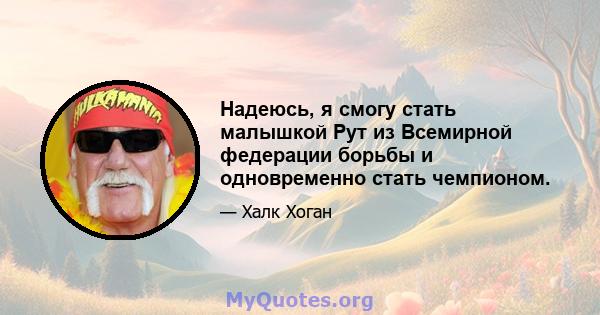 HULKAMANIA

Надеюсь, я смогу стать малышкой Рут из Всемирной федерации борьбы и одновременно стать чемпионом.

— Халк Хоган

MyQuotes.org